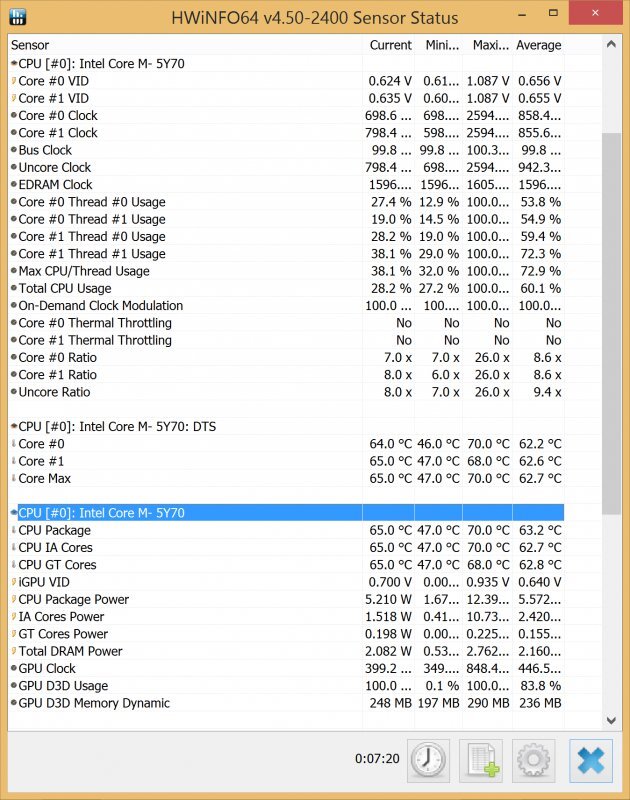 HWiNFO64 v4.50-2400 Sensor Status

| Sensor | Current | Mini... | Maxi... | Average |
|---|---|---|---|---|
| CPU [#0]: Intel Core M- 5Y70 | | | | |
| Core #0 VID | 0.624 V | 0.61... | 1.087 V | 0.656 V |
| Core #1 VID | 0.635 V | 0.60... | 1.087 V | 0.655 V |
| Core #0 Clock | 698.6 ... | 698.... | 2594.... | 858.4... |
| Core #1 Clock | 798.4 ... | 598.... | 2594.... | 855.6... |
| Bus Clock | 99.8 ... | 99.8 ... | 100.3... | 99.8 ... |
| Uncore Clock | 798.4 ... | 698.... | 2594.... | 942.3... |
| EDRAM Clock | 1596.... | 1596.... | 1605.... | 1596.... |
| Core #0 Thread #0 Usage | 27.4 % | 12.9 % | 100.0... | 53.8 % |
| Core #0 Thread #1 Usage | 19.0 % | 14.5 % | 100.0... | 54.9 % |
| Core #1 Thread #0 Usage | 28.2 % | 19.0 % | 100.0... | 59.4 % |
| Core #1 Thread #1 Usage | 38.1 % | 29.0 % | 100.0... | 72.3 % |
| Max CPU/Thread Usage | 38.1 % | 32.0 % | 100.0... | 72.9 % |
| Total CPU Usage | 28.2 % | 27.2 % | 100.0... | 60.1 % |
| On-Demand Clock Modulation | 100.0 ... | 100.... | 100.0... | 100.0... |
| Core #0 Thermal Throttling | No | No | No | No |
| Core #1 Thermal Throttling | No | No | No | No |
| Core #0 Ratio | 7.0 x | 7.0 x | 26.0 x | 8.6 x |
| Core #1 Ratio | 8.0 x | 6.0 x | 26.0 x | 8.6 x |
| Uncore Ratio | 8.0 x | 7.0 x | 26.0 x | 9.4 x |
| CPU [#0]: Intel Core M- 5Y70: DTS | | | | |
| Core #0 | 64.0 °C | 46.0 °C | 70.0 °C | 62.2 °C |
| Core #1 | 65.0 °C | 47.0 °C | 68.0 °C | 62.6 °C |
| Core Max | 65.0 °C | 47.0 °C | 70.0 °C | 62.7 °C |
| CPU [#0]: Intel Core M- 5Y70 | | | | |
| CPU Package | 65.0 °C | 47.0 °C | 70.0 °C | 63.2 °C |
| CPU IA Cores | 65.0 °C | 47.0 °C | 70.0 °C | 62.7 °C |
| CPU GT Cores | 65.0 °C | 47.0 °C | 68.0 °C | 62.8 °C |
| iGPU VID | 0.700 V | 0.00... | 0.935 V | 0.640 V |
| CPU Package Power | 5.210 W | 1.67... | 12.39... | 5.572... |
| IA Cores Power | 1.518 W | 0.41... | 10.73... | 2.420... |
| GT Cores Power | 0.198 W | 0.00... | 0.225... | 0.155... |
| Total DRAM Power | 2.082 W | 0.53... | 2.762... | 2.160... |
| GPU Clock | 399.2 ... | 349.... | 848.4... | 446.5... |
| GPU D3D Usage | 100.0 ... | 0.1 % | 100.0... | 83.8 % |
| GPU D3D Memory Dynamic | 248 MB | 197 MB | 290 MB | 236 MB |

0:07:20